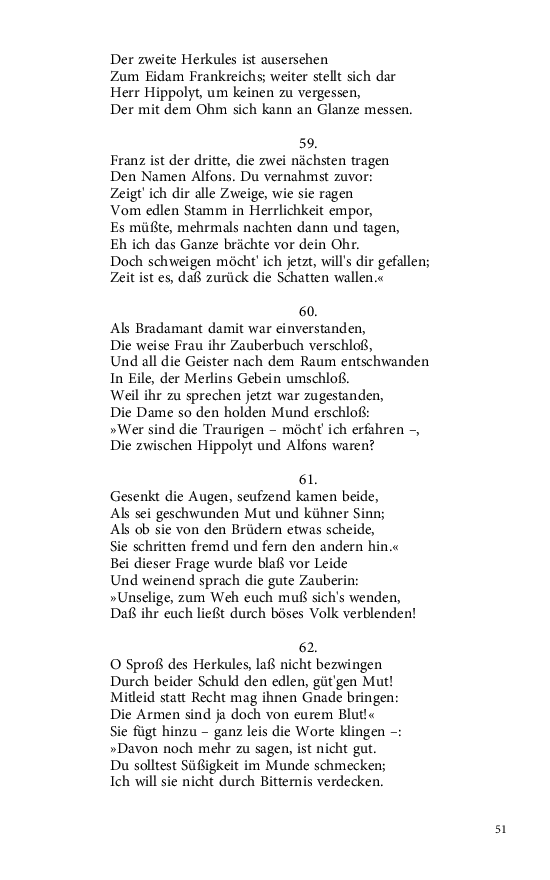 Der zweite Herkules ist ausersehen
Zum Eidam Frankreichs; weiter stellt sich dar
Herr Hippolyt, um keinen zu vergessen,
Der mit dem Ohm sich kann an Glanze messen.

59.
Franz ist der dritte, die zwei nächsten tragen
Den Namen Alfons. Du vernahmst zuvor:
Zeigt' ich dir alle Zweige, wie sie ragen
Vom edlen Stamm in Herrlichkeit empor,
Es müßte, mehrmals nachten dann und tagen,
Eh ich das Ganze brächte vor dein Ohr.
Doch schweigen möcht' ich jetzt, will's dir gefallen;
Zeit ist es, daß zurück die Schatten wallen.«

60.
Als Bradamant damit war einverstanden,
Die weise Frau ihr Zauberbuch verschloß,
Und all die Geister nach dem Raum entschwanden
In Eile, der Merlins Gebein umschloß.
Weil ihr zu sprechen jetzt war zugestanden,
Die Dame so den holden Mund erschloß:
»Wer sind die Traurigen – möcht' ich erfahren –,
Die zwischen Hippolyt und Alfons waren?

61.
Gesenkt die Augen, seufzend kamen beide,
Als sei geschwunden Mut und kühner Sinn;
Als ob sie von den Brüdern etwas scheide,
Sie schritten fremd und fern den andern hin.«
Bei dieser Frage wurde blaß vor Leide
Und weinend sprach die gute Zauberin:
»Unselige, zum Weh euch muß sich's wenden,
Daß ihr euch ließt durch böses Volk verblenden!

62.
O Sproß des Herkules, laß nicht bezwingen
Durch beider Schuld den edlen, güt'gen Mut!
Mitleid statt Recht mag ihnen Gnade bringen:
Die Armen sind ja doch von eurem Blut!«
Sie fügt hinzu – ganz leis die Worte klingen –:
»Davon noch mehr zu sagen, ist nicht gut.
Du solltest Süßigkeit im Munde schmecken;
Ich will sie nicht durch Bitternis verdecken.

51